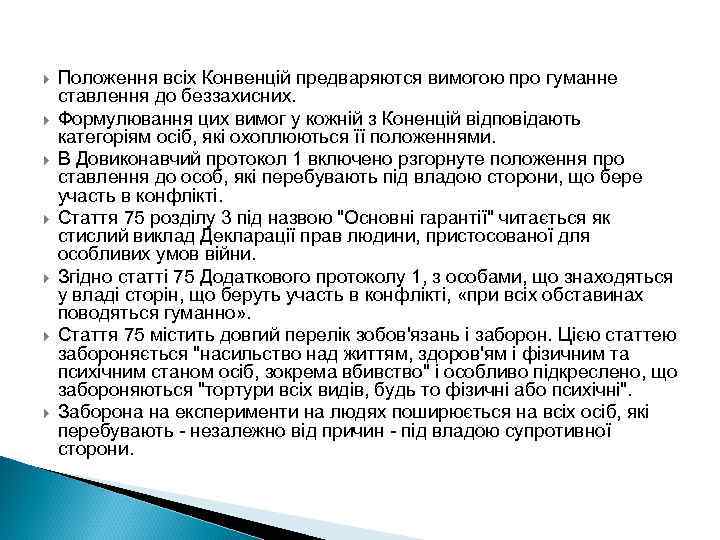 Положення всіх Конвенцій предваряются вимогою про гуманне ставлення до беззахисних.

Формулювання цих вимог у кожній з Коненцій відповідають категоріям осіб, які охоплюються її положеннями.

В Довиконавчий протокол 1 включено рзгорнуте положення про ставлення до особ, які перебувають під владою сторони, що бере участь в конфлікті.

Стаття 75 розділу 3 під назвою "Основні гарантії" читається як стислий виклад Декларації прав людини, пристосованої для особливих умов війни.

Згідно статті 75 Додаткового протоколу 1, з особами, що знаходяться у владі сторін, що беруть участь в конфлікті, «при всіх обставинах поводяться гуманно».

Стаття 75 містить довгий перелік зобов'язань і заборон. Цією статтею забороняється "насильство над життям, здоров'ям і фізичним та психічним станом осіб, зокрема вбивство" і особливо підкреслено, що забороняються "тортури всіх видів, будь то фізичні або психічні".

Заборона на експерименти на людях поширюється на всіх осіб, які перебувають - незалежно від причин - під владою супротивної сторони.